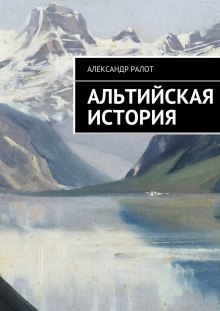 АЛЕКСАНДР РАЛОТ

АЛЬТИЙСКАЯ ИСТОРИЯ